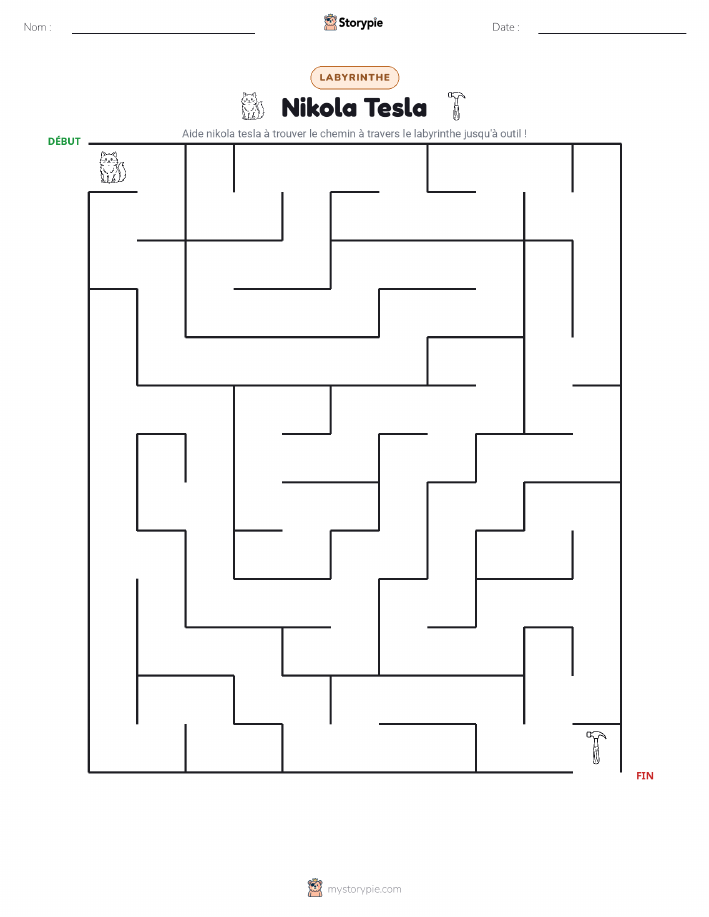 Nom :

Storypie

Date :

LABYRINTHE

Nikola Tesla

Aide nikola tesla à trouver le chemin à travers le labyrinthe jusqu'à outil !

DÉBUT

FIN

mystorypie.com